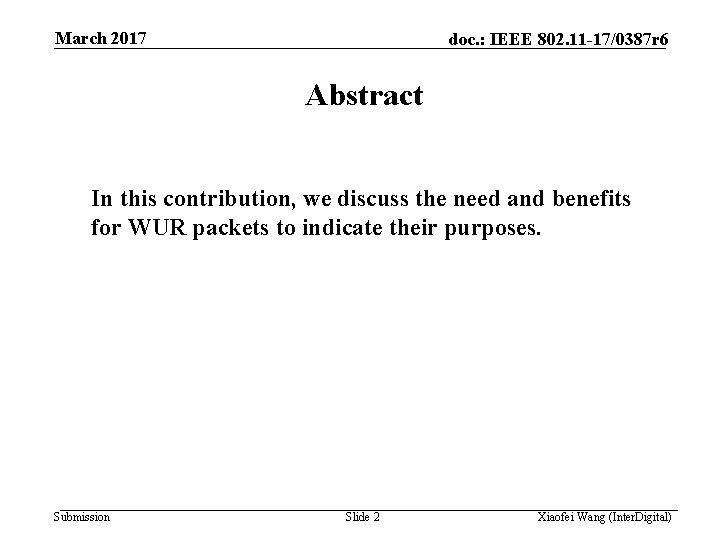 March 2017

doc.: IEEE 802.11-17/0387r6

Abstract

In this contribution, we discuss the need and benefits for WUR packets to indicate their purposes.

Submission

Slide 2

Xiaofei Wang (InterDigital)